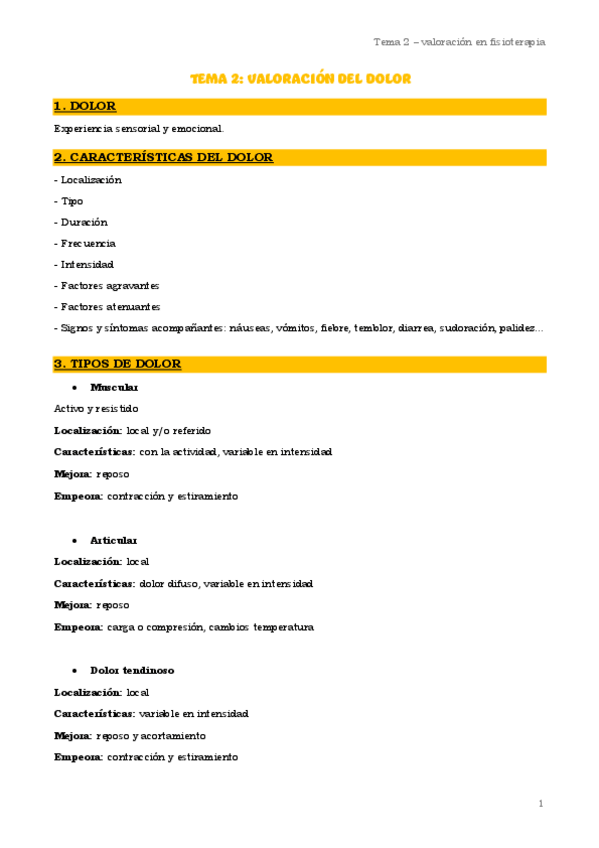 Tema 2 – valoración en fisioterapia

TEMA 2: VALORACIÓN DEL DOLOR

1. DOLOR

Experiencia sensorial y emocional.

2. CARACTERÍSTICAS DEL DOLOR

- Localización
- Tipo
- Duración
- Frecuencia
- Intensidad
- Factores agravantes
- Factores atenuantes
- Signos y síntomas acompañantes: náuseas, vómitos, fiebre, temblor, diarrea, sudoración, palidez...

3. TIPOS DE DOLOR

• Muscular

Activo y resistido

Localización: local y/o referido

Características: con la actividad, variable en intensidad

Mejora: reposo

Empeora: contracción y estiramiento

• Articular

Localización: local

Características: dolor difuso, variable en intensidad

Mejora: reposo

Empeora: carga o compresión, cambios temperatura

• Dolor tendinoso

Localización: local

Características: variable en intensidad

Mejora: reposo y acortamiento

Empeora: contracción y estiramiento

1